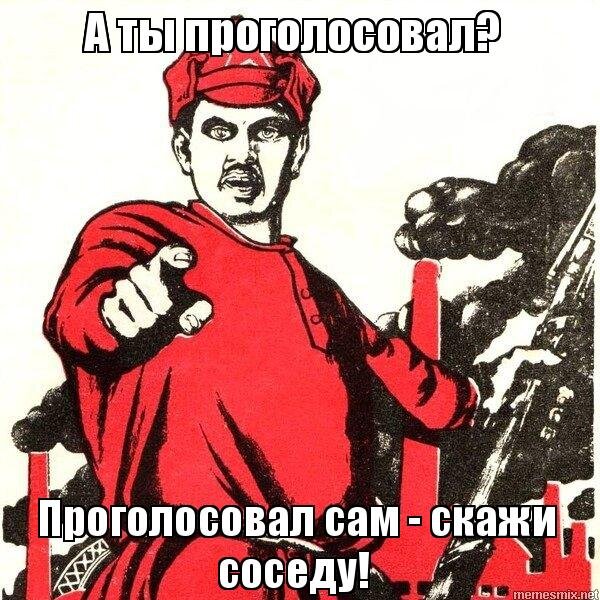 А ты проголосовал?

Проголосовал сам - скажи соседу!

memesmix.net